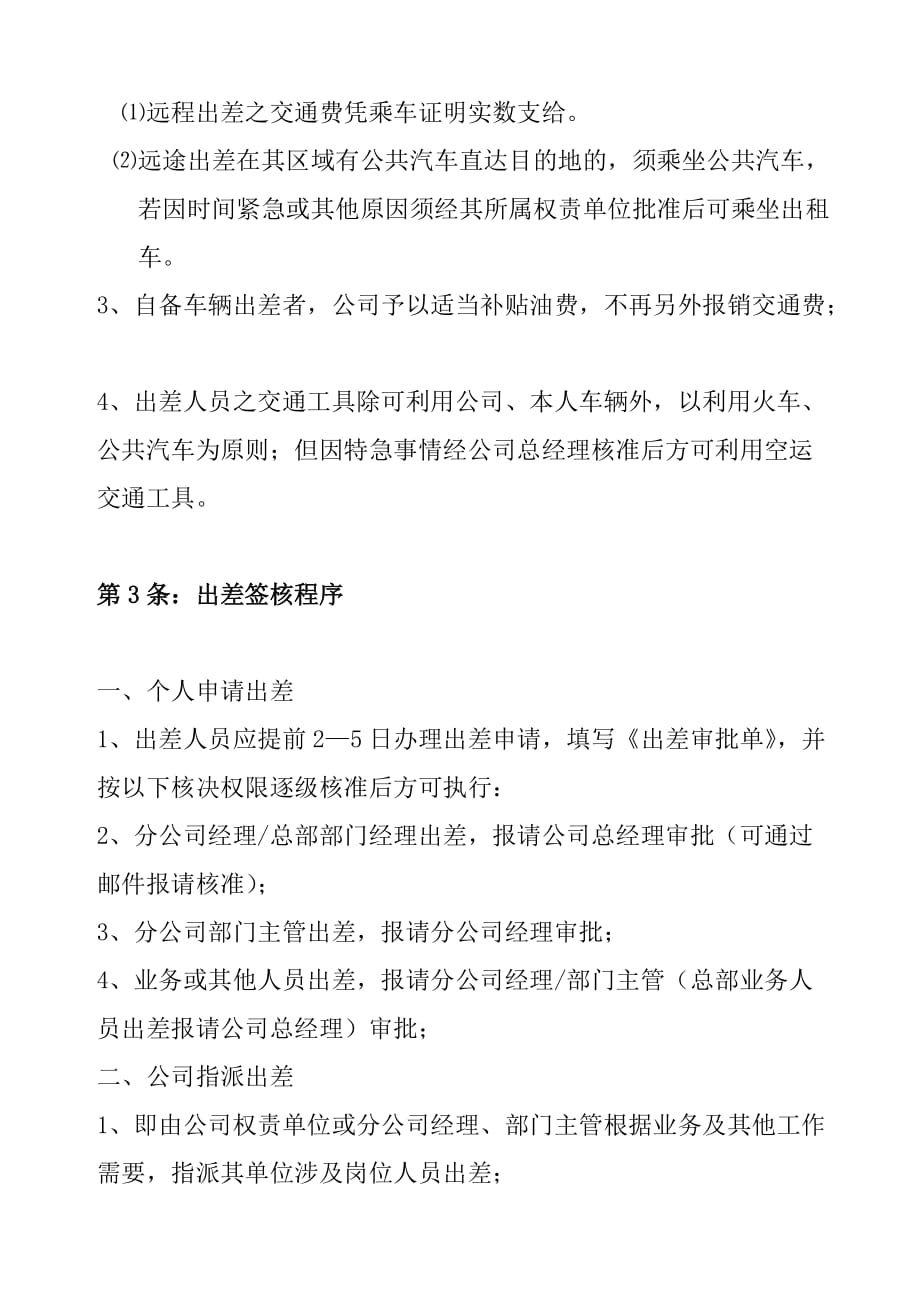 ⑴远程出差之交通费凭乘车证明实数支给。

⑵远途出差在其区域有公共汽车直达目的地的，须乘坐公共汽车，若因时间紧急或其他原因须经其所属权责单位批准后可乘坐出租车。

3、自备车辆出差者，公司予以适当补贴油费，不再另外报销交通费；

4、出差人员之交通工具除可利用公司、本人车辆外，以利用火车、公共汽车为原则；但因特急事情经公司总经理核准后方可利用空运交通工具。

第3条：出差签核程序

一、个人申请出差

1、出差人员应提前2—5日办理出差申请，填写《出差审批单》，并按以下核决权限逐级核准后方可执行：

2、分公司经理/总部部门经理出差，报请公司总经理审批（可通过邮件报请核准）；

3、分公司部门主管出差，报请分公司经理审批；

4、业务或其他人员出差，报请分公司经理/部门主管（总部业务人员出差报请公司总经理）审批；

二、公司指派出差

1、即由公司权责单位或分公司经理、部门主管根据业务及其他工作需要，指派其单位涉及岗位人员出差；